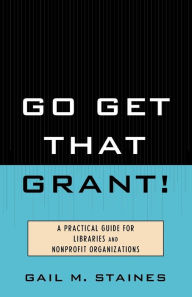 GO GET THAT GRANT!

A PRACTICAL GUIDE FOR LIBRARIES AND NONPROFIT ORGANIZATIONS

GAIL M. STAINES